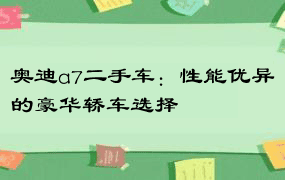 奥迪a7二手车：性能优异的豪华轿车选择